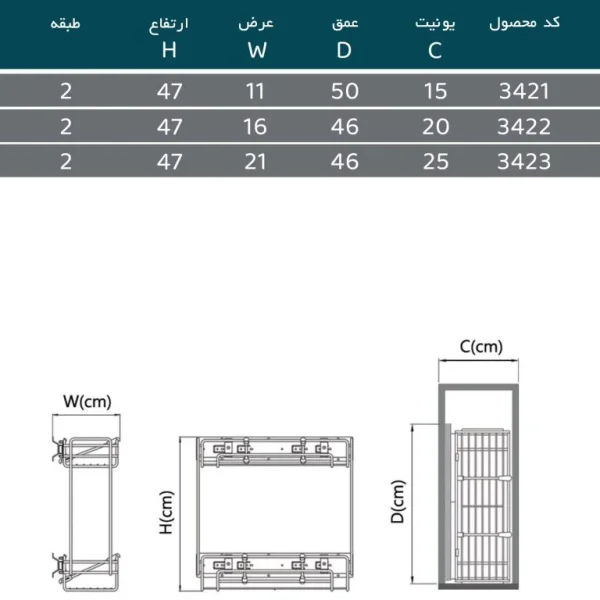 | کد محصول | یونیت C | عمق D | عرض W | ارتفاع H | طبقه |
|---|---|---|---|---|---|
| 3421 | 15 | 50 | 11 | 47 | 2 |
| 3422 | 20 | 46 | 16 | 47 | 2 |
| 3423 | 25 | 46 | 21 | 47 | 2 |

W(cm)

H(cm)

C(cm)

D(cm)